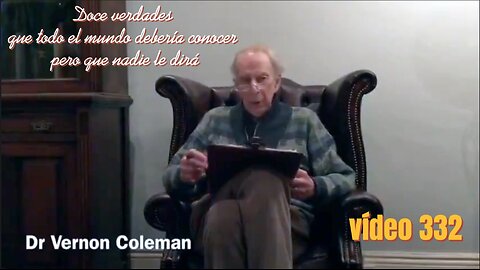 Doce verdades
que todo el mundo debería conocer
pero que nadie le dirá

Dr Vernon Coleman

vídeo 332